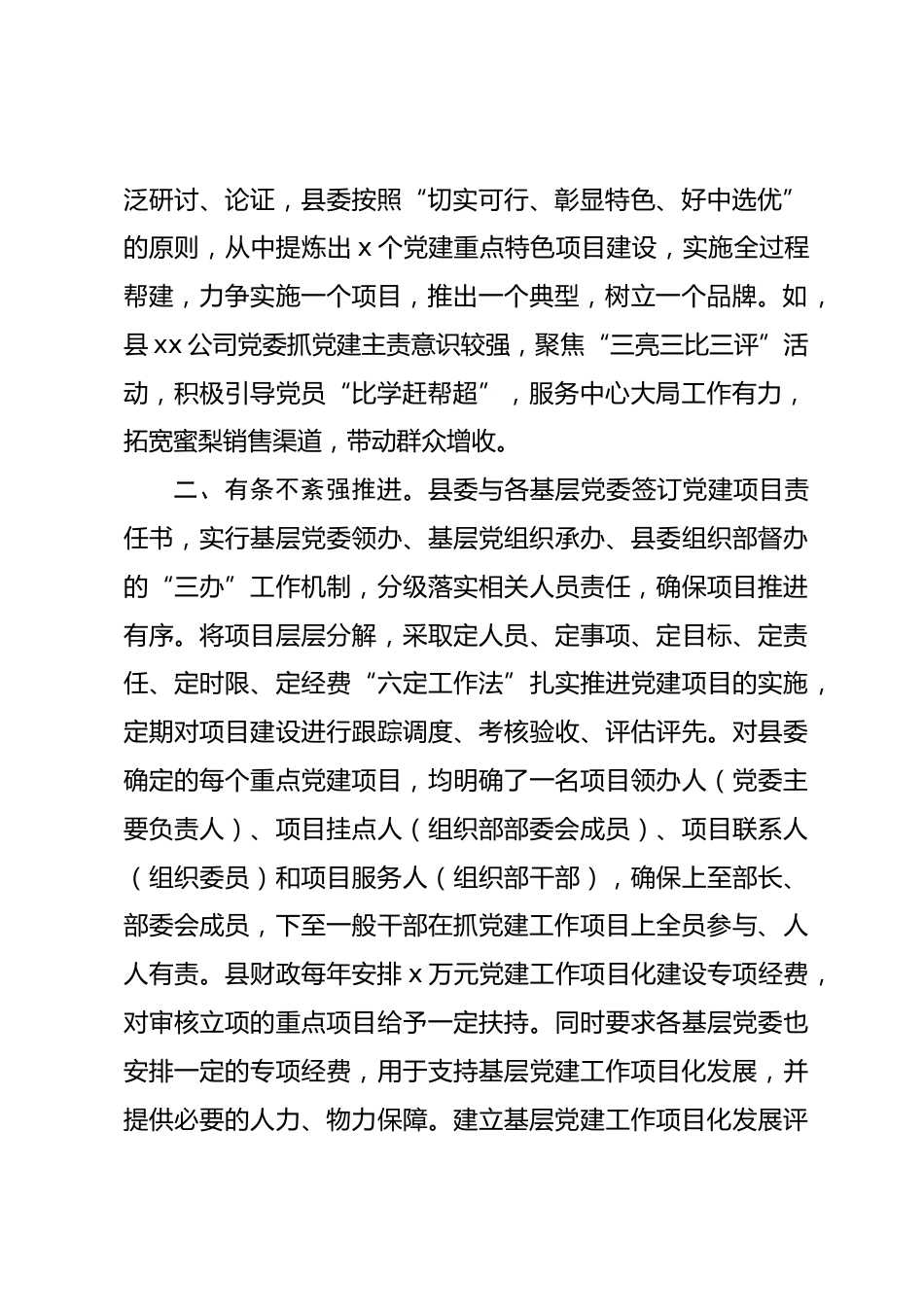 泛研讨、论证，县委按照“切实可行、彰显特色、好中选优”的原则，从中提炼出 x 个党建重点特色项目建设，实施全过程帮建，力争实施一个项目，推出一个典型，树立一个品牌。如，县 xx 公司党委抓党建主责意识较强，聚焦“三亮三比三评”活动，积极引导党员“比学赶帮超”，服务中心大局工作有力，拓宽蜜梨销售渠道，带动群众增收。

二、有条不紊强推进。县委与各基层党委签订党建项目责任书，实行基层党委领办、基层党组织承办、县委组织部督办的“三办”工作机制，分级落实相关人员责任，确保项目推进有序。将项目层层分解，采取定人员、定事项、定目标、定责任、定时限、定经费“六定工作法”扎实推进党建项目的实施，定期对项目建设进行跟踪调度、考核验收、评估评先。对县委确定的每个重点党建项目，均明确了一名项目领办人（党委主要负责人）、项目挂点人（组织部部委会成员）、项目联系人（组织委员）和项目服务人（组织部干部），确保上至部长、部委会成员，下至一般干部在抓党建工作项目上全员参与、人人有责。县财政每年安排 x 万元党建工作项目化建设专项经费，对审核立项的重点项目给予一定扶持。同时要求各基层党委也安排一定的专项经费，用于支持基层党建工作项目化发展，并提供必要的人力、物力保障。建立基层党建工作项目化发展评